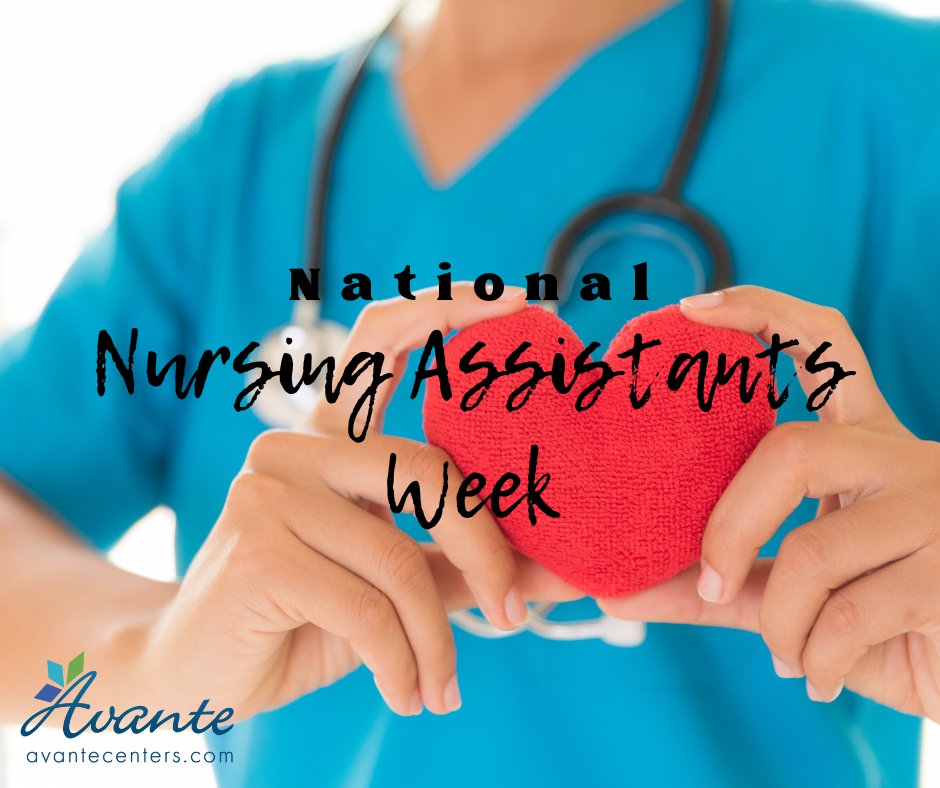 National
Nursing Assistants
Week

Avante
avantecenters.com